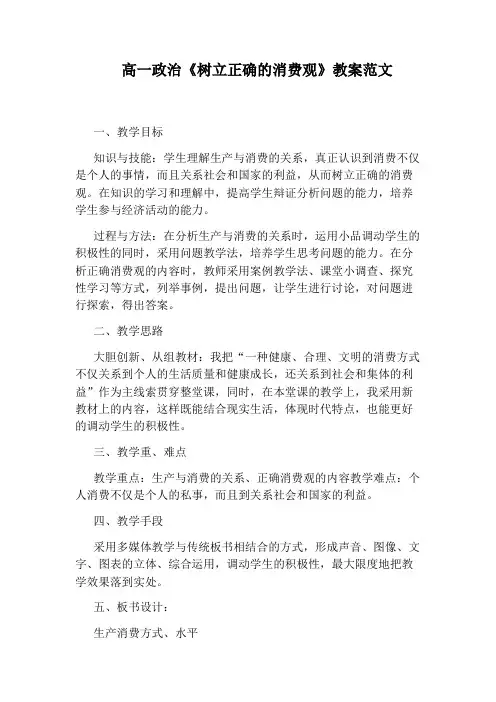 高一政治《树立正确的消费观》教案范文

一、教学目标

知识与技能：学生理解生产与消费的关系，真正认识到消费不仅是个人的事情，而且关系社会和国家的利益，从而树立正确的消费观。在知识的学习和理解中，提高学生辩证分析问题的能力，培养学生参与经济活动的能力。

过程与方法：在分析生产与消费的关系时，运用小品调动学生的积极性的同时，采用问题教学法，培养学生思考问题的能力。在分析正确消费观的内容时，教师采用案例教学法、课堂小调查、探究性学习等方式，列举事例，提出问题，让学生进行讨论，对问题进行探索，得出答案。

二、教学思路

大胆创新、从组教材：我把“一种健康、合理、文明的消费方式不仅关系到个人的生活质量和健康成长，还关系到社会和集体的利益”作为主线索贯穿整堂课，同时，在本堂课的教学上，我采用新教材上的内容，这样既能结合现实生活，体现时代特点，也能更好的调动学生的积极性。

三、教学重、难点

教学重点：生产与消费的关系、正确消费观的内容教学难点：个人消费不仅是个人的私事，而且到关系社会和国家的利益。

四、教学手段

采用多媒体教学与传统板书相结合的方式，形成声音、图像、文字、图表的立体、综合运用，调动学生的积极性，最大限度地把教学效果落到实处。

五、板书设计：

生产消费方式、水平